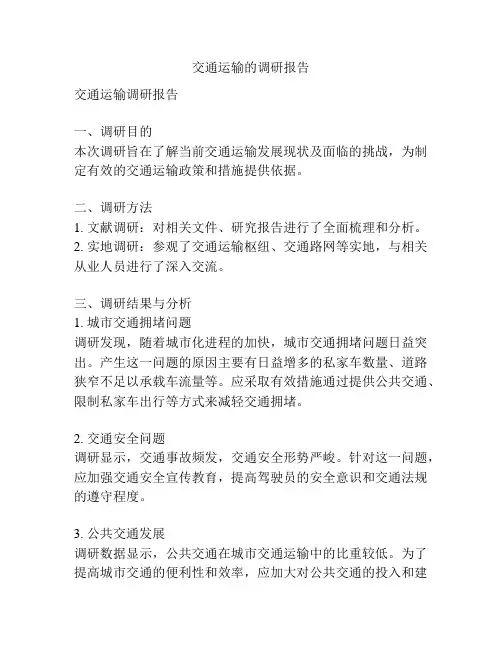 交通运输的调研报告

交通运输调研报告

一、调研目的
本次调研旨在了解当前交通运输发展现状及面临的挑战，为制定有效的交通运输政策和措施提供依据。

二、调研方法
1. 文献调研：对相关文件、研究报告进行了全面梳理和分析。
2. 实地调研：参观了交通运输枢纽、交通路网等实地，与相关从业人员进行了深入交流。

三、调研结果与分析
1. 城市交通拥堵问题
调研发现，随着城市化进程的加快，城市交通拥堵问题日益突出。产生这一问题的原因主要有日益增多的私家车数量、道路狭窄不足以承载车流量等。应采取有效措施通过提供公共交通、限制私家车出行等方式来减轻交通拥堵。

2. 交通安全问题
调研显示，交通事故频发，交通安全形势严峻。针对这一问题，应加强交通安全宣传教育，提高驾驶员的安全意识和交通法规的遵守程度。

3. 公共交通发展
调研数据显示，公共交通在城市交通运输中的比重较低。为了提高城市交通的便利性和效率，应加大对公共交通的投入和建